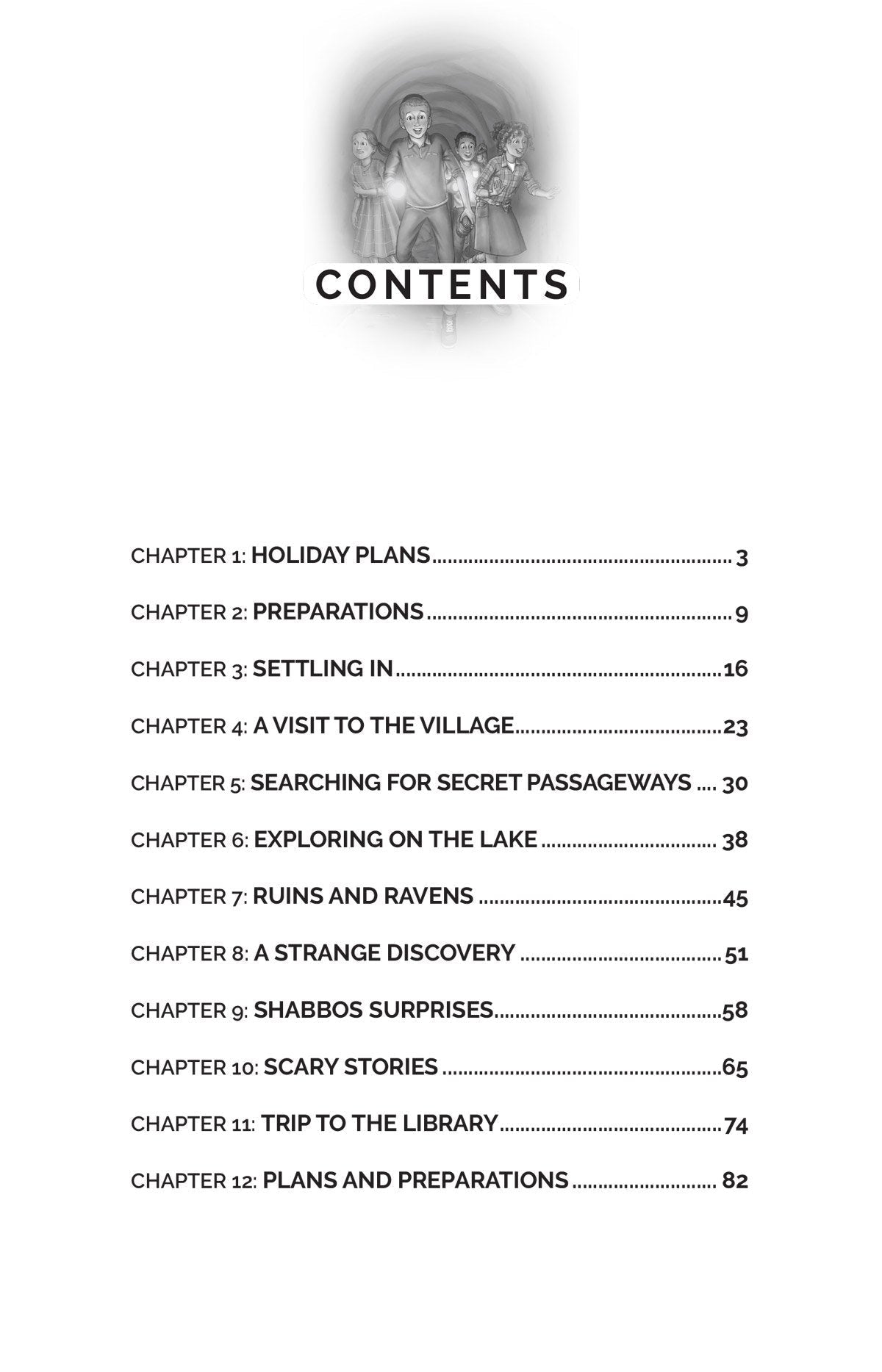 CONTENTS

CHAPTER 1: HOLIDAY PLANS 3

CHAPTER 2: PREPARATIONS 9

CHAPTER 3: SETTLING IN 16

CHAPTER 4: A VISIT TO THE VILLAGE 23

CHAPTER 5: SEARCHING FOR SECRET PASSAGEWAYS 30

CHAPTER 6: EXPLORING ON THE LAKE 38

CHAPTER 7: RUINS AND RAVENS 45

CHAPTER 8: A STRANGE DISCOVERY 51

CHAPTER 9: SHABBOS SURPRISES 58

CHAPTER 10: SCARY STORIES 65

CHAPTER 11: TRIP TO THE LIBRARY 74

CHAPTER 12: PLANS AND PREPARATIONS 82